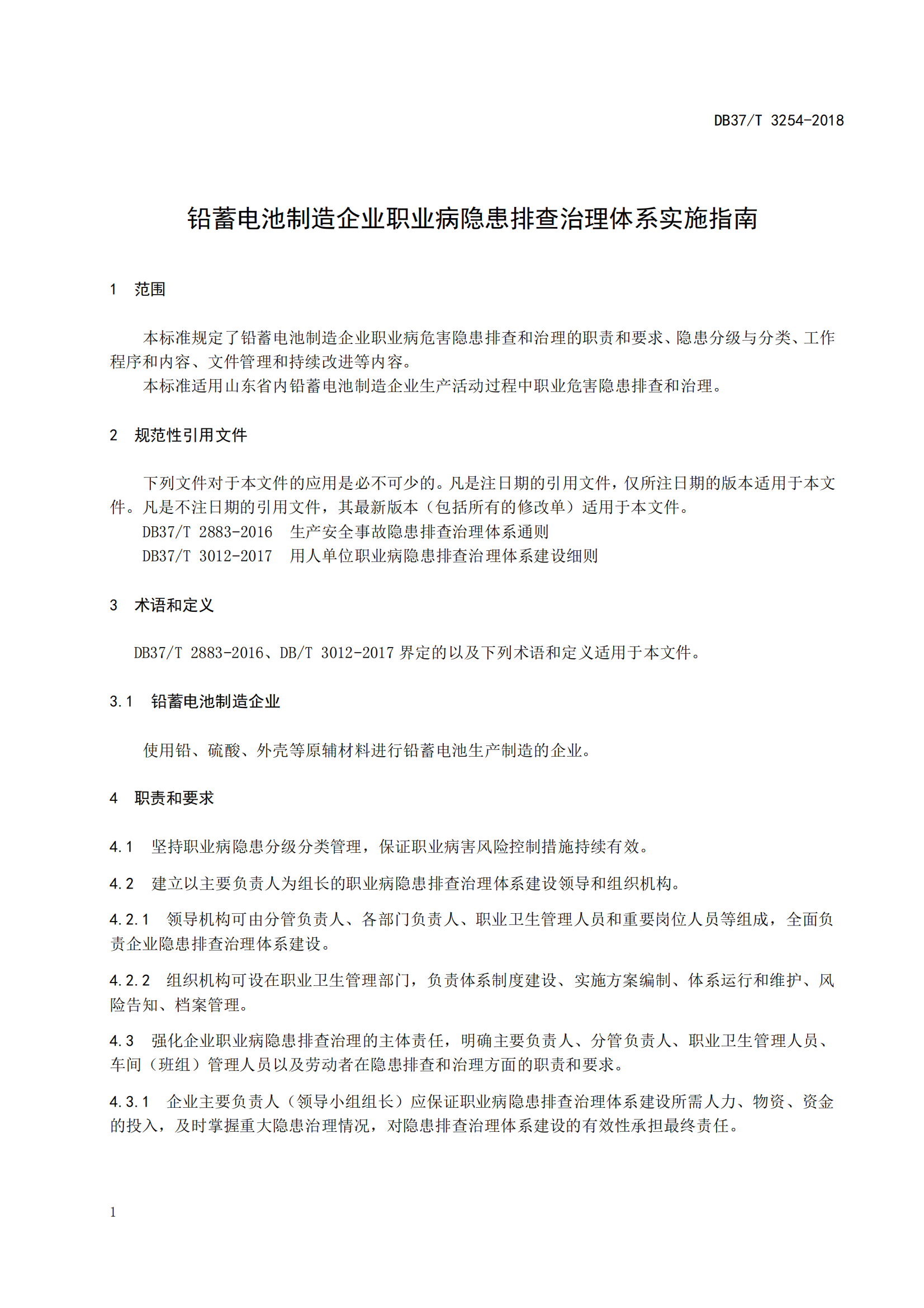 DB37/T 3254-2018

铅蓄电池制造企业职业病隐患排查治理体系实施指南

1 范围

本标准规定了铅蓄电池制造企业职业病危害隐患排查和治理的职责和要求、隐患分级与分类、工作程序和内容、文件管理和持续改进等内容。

本标准适用山东省内铅蓄电池制造企业生产活动过程中职业危害隐患排查和治理。

2 规范性引用文件

下列文件对于本文件的应用是必不可少的。凡是注日期的引用文件，仅所注日期的版本适用于本文件。凡是不注日期的引用文件，其最新版本（包括所有的修改单）适用于本文件。

DB37/T 2883-2016 生产安全事故隐患排查治理体系通则

DB37/T 3012-2017 用人单位职业病隐患排查治理体系建设细则

3 术语和定义

DB37/T 2883-2016、DB/T 3012-2017 界定的以及下列术语和定义适用于本文件。

3.1 铅蓄电池制造企业

使用铅、硫酸、外壳等原辅材料进行铅蓄电池生产制造的企业。

4 职责和要求

4.1 坚持职业病隐患分级分类管理，保证职业病害风险控制措施持续有效。

4.2 建立以主要负责人为组长的职业病隐患排查治理体系建设领导和组织机构。

4.2.1 领导机构可由分管负责人、各部门负责人、职业卫生管理人员和重要岗位人员等组成，全面负责企业隐患排查治理体系建设。

4.2.2 组织机构可设在职业卫生管理部门，负责体系制度建设、实施方案编制、体系运行和维护、风险告知、档案管理。

4.3 强化企业职业病隐患排查治理的主体责任，明确主要负责人、分管负责人、职业卫生管理人员、车间（班组）管理人员以及劳动者在隐患排查和治理方面的职责和要求。

4.3.1 企业主要负责人（领导小组组长）应保证职业病隐患排查治理体系建设所需人力、物资、资金的投入，及时掌握重大隐患治理情况，对隐患排查治理体系建设的有效性承担最终责任。

1